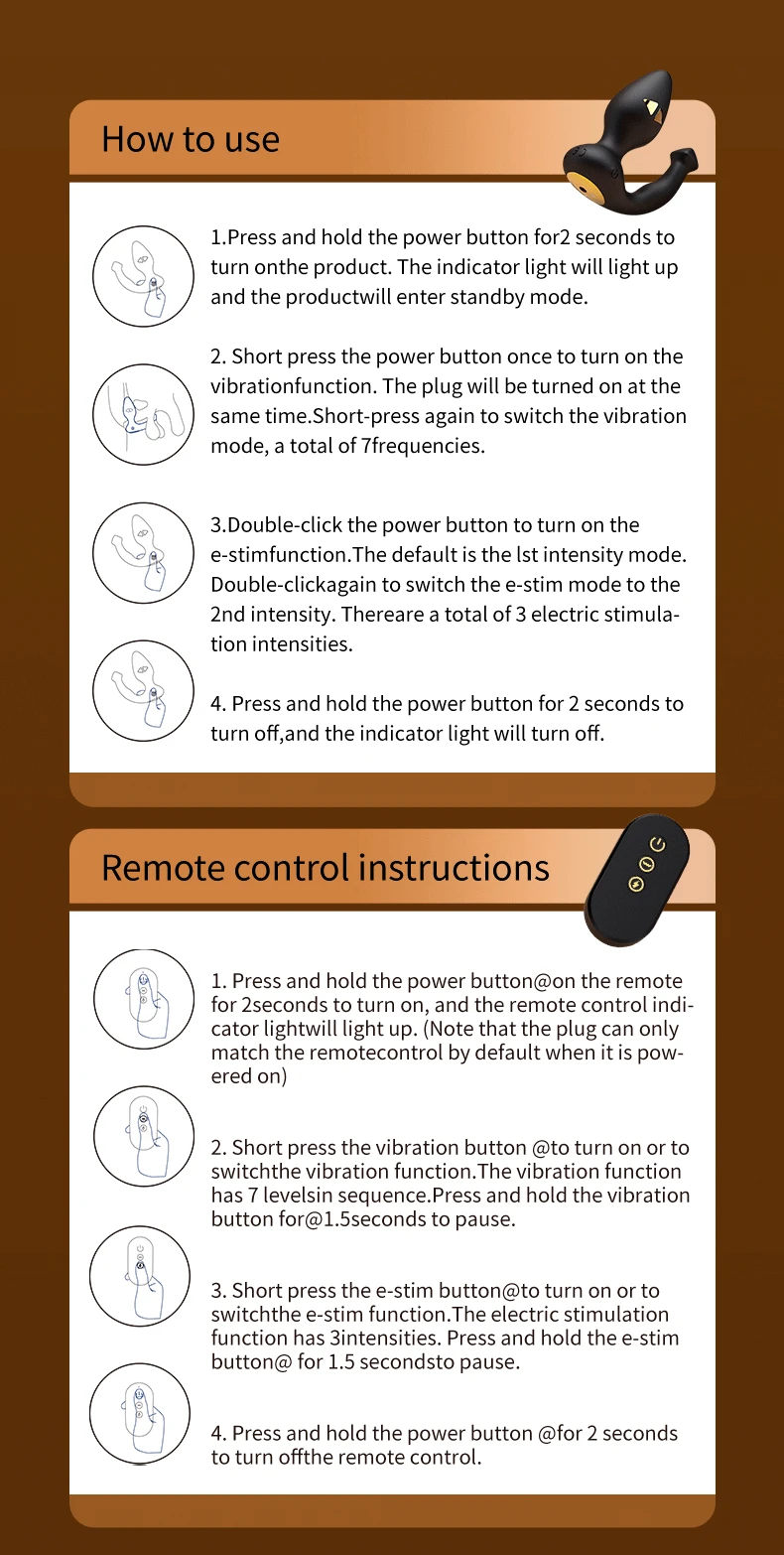 How to use

1.Press and hold the power button for2 seconds to turn onthe product. The indicator light will light up and the productwill enter standby mode.

2. Short press the power button once to turn on the vibrationfunction. The plug will be turned on at the same time.Short-press again to switch the vibration mode, a total of 7frequencies.

3.Double-click the power button to turn on the e-stimfunction.The default is the lst intensity mode. Double-clickagain to switch the e-stim mode to the 2nd intensity. Thereare a total of 3 electric stimulation intensities.

4. Press and hold the power button for 2 seconds to turn off,and the indicator light will turn off.

Remote control instructions

1. Press and hold the power button@on the remote for 2seconds to turn on, and the remote control indicator lightwill light up. (Note that the plug can only match the remotecontrol by default when it is powered on)

2. Short press the vibration button @to turn on or to switchthe vibration function.The vibration function has 7 levelsin sequence.Press and hold the vibration button for@1.5seconds to pause.

3. Short press the e-stim button@to turn on or to switchthe e-stim function.The electric stimulation function has 3intensities. Press and hold the e-stim button@ for 1.5 secondsto pause.

4. Press and hold the power button @for 2 seconds to turn offthe remote control.